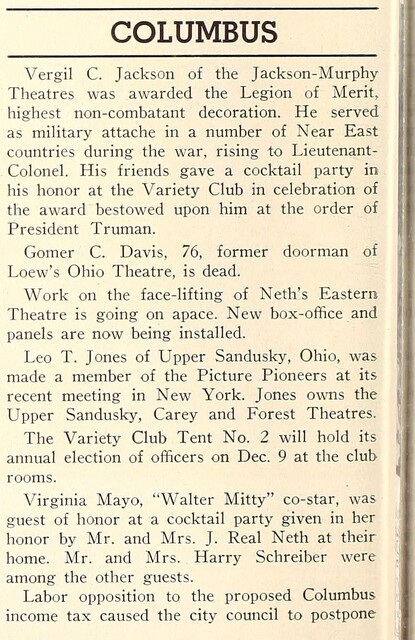 COLUMBUS

Vergil C. Jackson of the Jackson-Murphy Theatres was awarded the Legion of Merit, highest non-combatant decoration. He served as military attache in a number of Near East countries during the war, rising to Lieutenant-Colonel. His friends gave a cocktail party in his honor at the Variety Club in celebration of the award bestowed upon him at the order of President Truman.

Gomer C. Davis, 76, former doorman of Loew's Ohio Theatre, is dead.

Work on the face-lifting of Neth's Eastern Theatre is going on apace. New box-office and panels are now being installed.

Leo T. Jones of Upper Sandusky, Ohio, was made a member of the Picture Pioneers at its recent meeting in New York. Jones owns the Upper Sandusky, Carey and Forest Theatres.

The Variety Club Tent No. 2 will hold its annual election of officers on Dec. 9 at the club rooms.

Virginia Mayo, "Walter Mitty" co-star, was guest of honor at a cocktail party given in her honor by Mr. and Mrs. J. Real Neth at their home. Mr. and Mrs. Harry Schreiber were among the other guests.

Labor opposition to the proposed Columbus income tax caused the city council to postpone